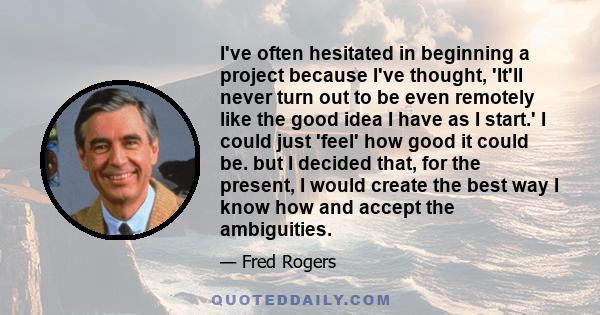 I've often hesitated in beginning a project because I've thought, 'It'll never turn out to be even remotely like the good idea I have as I start.' I could just 'feel' how good it could be. but I decided that, for the present, I would create the best way I know how and accept the ambiguities.

— Fred Rogers

QUOTEDDAILY.COM